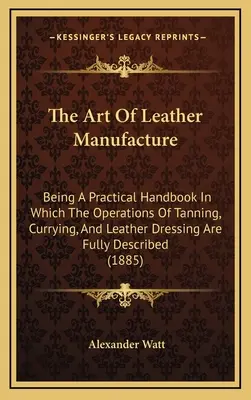 —KESSINGER'S LEGACY REPRINTS—

The Art Of Leather Manufacture

Being A Practical Handbook In Which The Operations Of Tanning, Currying, And Leather Dressing Are Fully Described (1885)

Alexander Watt